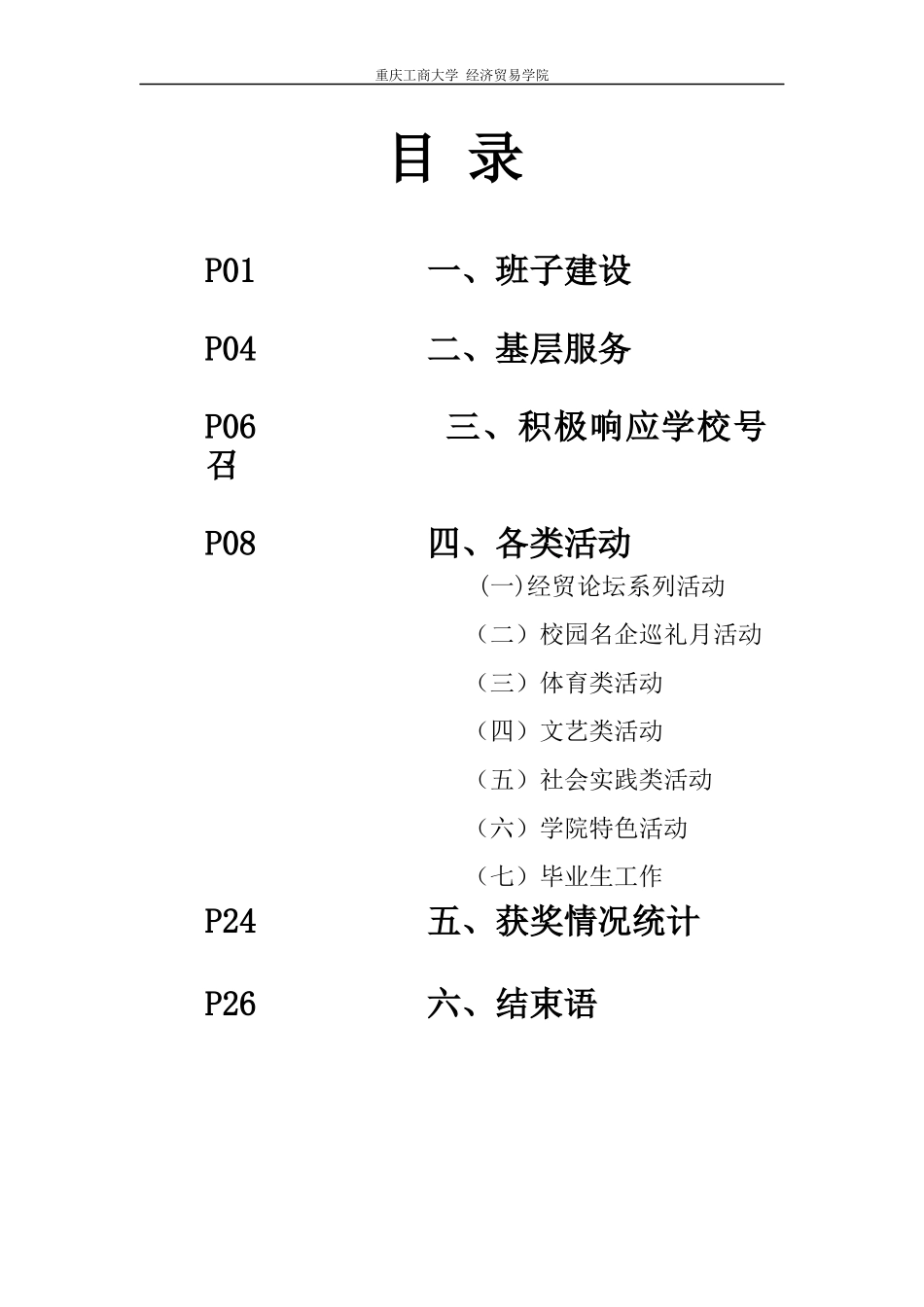 重庆工商大学 经济贸易学院

目 录

P01 一、班子建设

P04 二、基层服务

P06 三、积极响应学校号召

P08 四、各类活动

(一)经贸论坛系列活动

（二）校园名企巡礼月活动

（三）体育类活动

（四）文艺类活动

（五）社会实践类活动

（六）学院特色活动

（七）毕业生工作

P24 五、获奖情况统计

P26 六、结束语